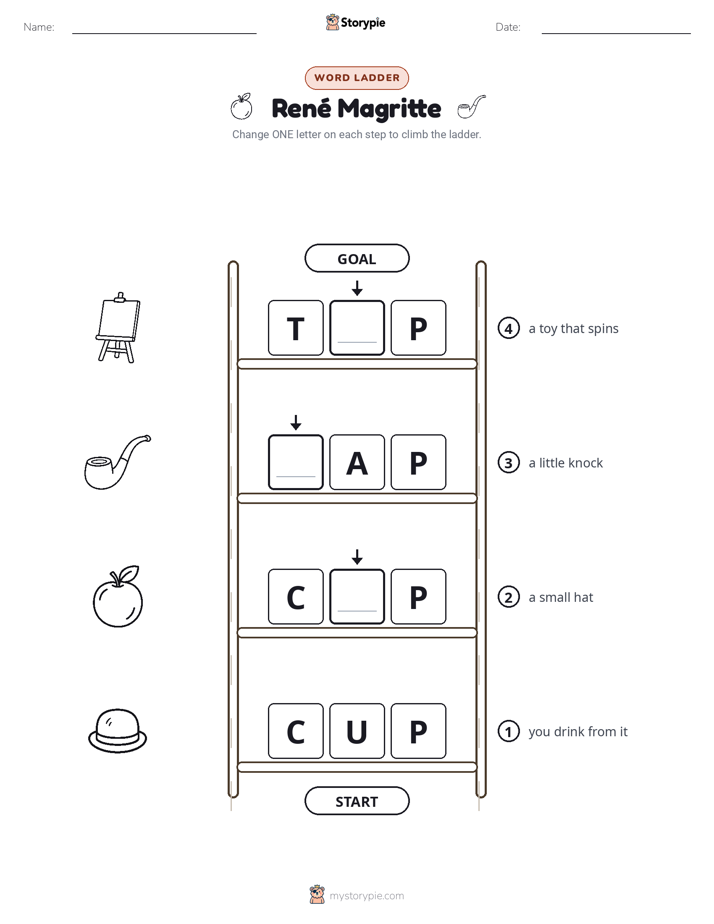 Name: ____

Storypie

Date: ____

WORD LADDER

René Magritte

Change ONE letter on each step to climb the ladder.

GOAL

T ____ P

④ a toy that spins

____ A P

③ a little knock

C ____ P

② a small hat

C U P

① you drink from it

START

mystorypie.com